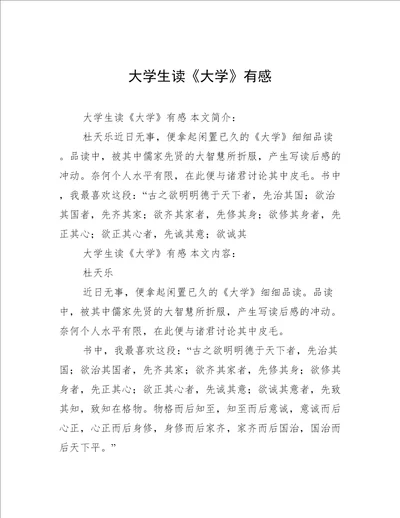 大学生读《大学》有感

大学生读《大学》有感 本文简介：

杜天乐近日无事，便拿起闲置已久的《大学》细细品读。品读中，被其中儒家先贤的大智慧所折服，产生写读后感的冲动。奈何个人水平有限，在此便与诸君讨论其中皮毛。书中，我最喜欢这段：“古之欲明明德于天下者，先治其国；欲治其国者，先齐其家；欲齐其家者，先修其身；欲修其身者，先正其心；欲正其心者，先诚其意；欲诚其

大学生读《大学》有感 本文内容：

杜天乐

近日无事，便拿起闲置已久的《大学》细细品读。品读中，被其中儒家先贤的大智慧所折服，产生写读后感的冲动。奈何个人水平有限，在此便与诸君讨论其中皮毛。

书中，我最喜欢这段：“古之欲明明德于天下者，先治其国；欲治其国者，先齐其家；欲齐其家者，先修其身；欲修其身者，先正其心；欲正其心者，先诚其意；欲诚其意者，先致其知，致知在格物。物格而后知至，知至而后意诚，意诚而后心正，心正而后身修，身修而后家齐，家齐而后国治，国治而后天下平。”